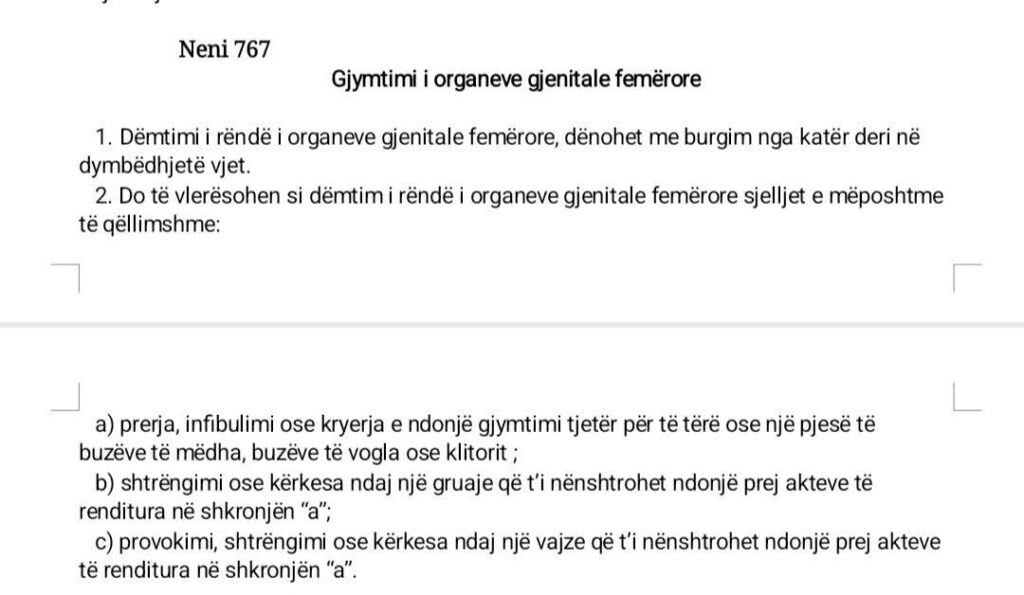 Neni 767

Gjymtimi i organeve gjenitale femërore

1. Dëmtimi i rëndë i organeve gjenitale femërore, dënohet me burgim nga katër deri në dymbëdhjetë vjet.

2. Do të vlerësohen si dëmtim i rëndë i organeve gjenitale femërore sjelljet e mëposhtme të qëllimshme:

a) prerja, infibulimi ose kryerja e ndonjë gjymtimi tjetër për të tërë ose një pjesë të buzëve të mëdha, buzëve të vogla ose klitorit ;

b) shtrëngimi ose kërkesa ndaj një gruaje që t'i nënshtrohet ndonjë prej akteve të renditura në shkronjën "a";

c) provokimi, shtrëngimi ose kërkesa ndaj një vajze që t'i nënshtrohet ndonjë prej akteve të renditura në shkronjën "a".